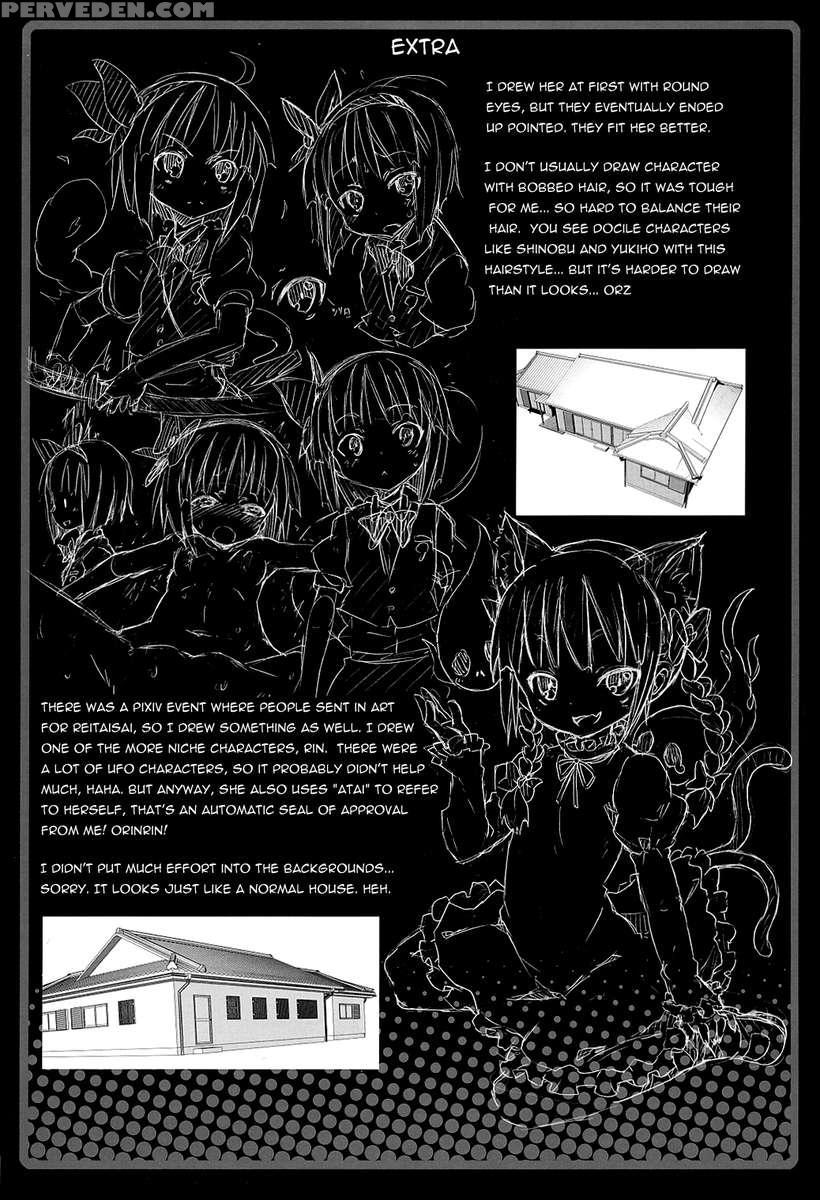 PERVEDEN.COM

EXTRA

I DREW HER AT FIRST WITH ROUND EYES, BUT THEY EVENTUALLY ENDED UP POINTED. THEY FIT HER BETTER.

I DON'T USUALLY DRAW CHARACTER WITH BOBBED HAIR, SO IT WAS TOUGH FOR ME... SO HARD TO BALANCE THEIR HAIR. YOU SEE DOCILE CHARACTERS LIKE SHINOBU AND YUKIHO WITH THIS HAIRSTYLE... BUT IT'S HARDER TO DRAW THAN IT LOOKS... ORZ

THERE WAS A PIXIV EVENT WHERE PEOPLE SENT IN ART FOR REITAISAI, SO I DREW SOMETHING AS WELL. I DREW ONE OF THE MORE NICHE CHARACTERS, RIN. THERE WERE A LOT OF UFO CHARACTERS, SO IT PROBABLY DIDN'T HELP MUCH, HAHA. BUT ANYWAY, SHE ALSO USES "ATAI" TO REFER TO HERSELF, THAT'S AN AUTOMATIC SEAL OF APPROVAL FROM ME! ORINRIN!

I DIDN'T PUT MUCH EFFORT INTO THE BACKGROUNDS... SORRY. IT LOOKS JUST LIKE A NORMAL HOUSE. HEH.